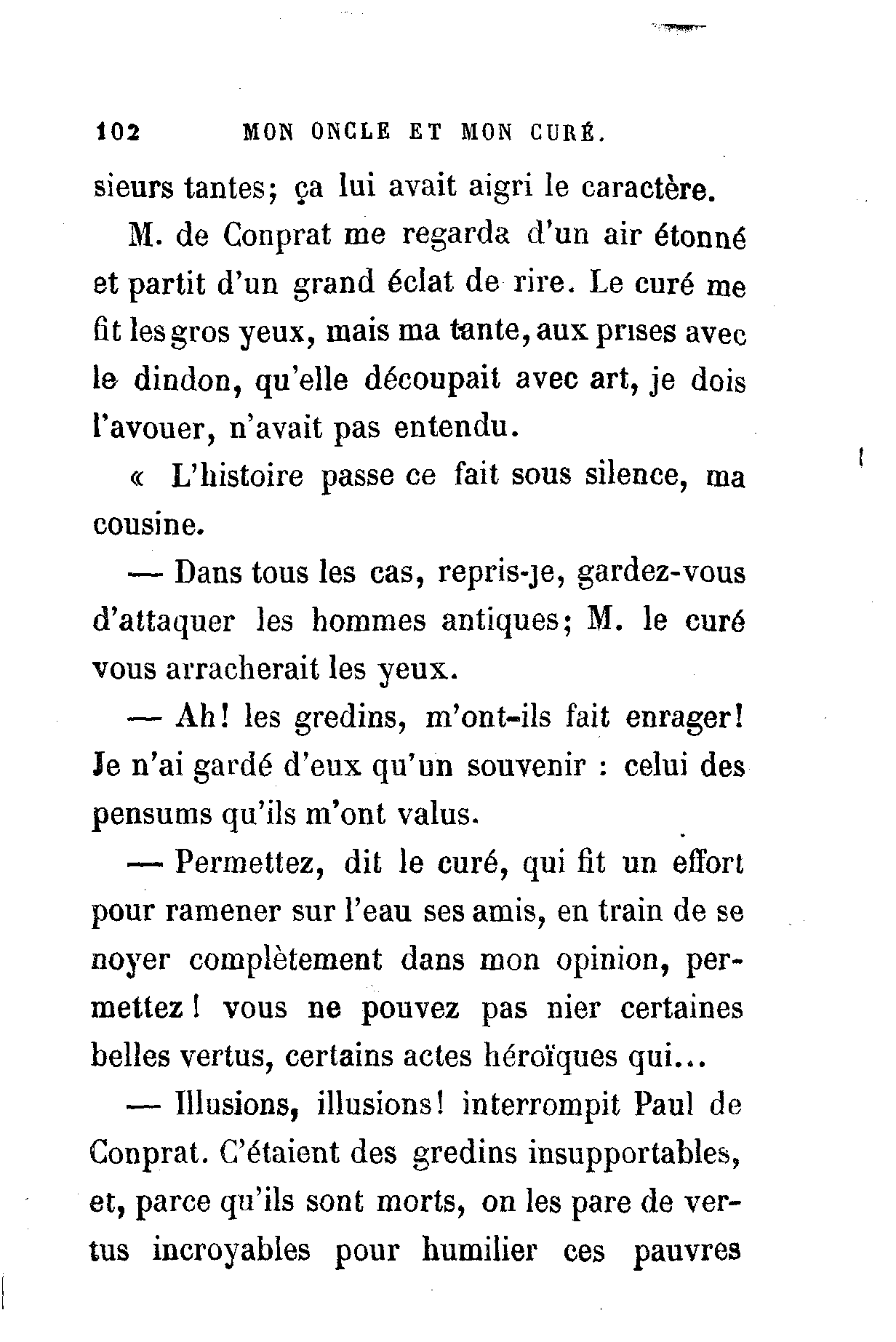 102 MON ONCLE ET MON CURÉ.

sieurs tantes; ça lui avait aigri le caractère.

M. de Conprat me regarda d'un air étonné et partit d'un grand éclat de rire. Le curé me fit les gros yeux, mais ma tante, aux prises avec le dindon, qu'elle découpait avec art, je dois l'avouer, n'avait pas entendu.

« L'histoire passe ce fait sous silence, ma cousine.

— Dans tous les cas, repris-je, gardez-vous d'attaquer les hommes antiques; M. le curé vous arracherait les yeux.

— Ah! les gredins, m'ont-ils fait enrager! Je n'ai gardé d'eux qu'un souvenir : celui des pensums qu'ils m'ont valus.

— Permettez, dit le curé, qui fit un effort pour ramener sur l'eau ses amis, en train de se noyer complètement dans mon opinion, permettez! vous ne pouvez pas nier certaines belles vertus, certains actes héroïques qui...

— Illusions, illusions! interrompit Paul de Conprat. C'étaient des gredins insupportables, et, parce qu'ils sont morts, on les pare de vertus incroyables pour humilier ces pauvres